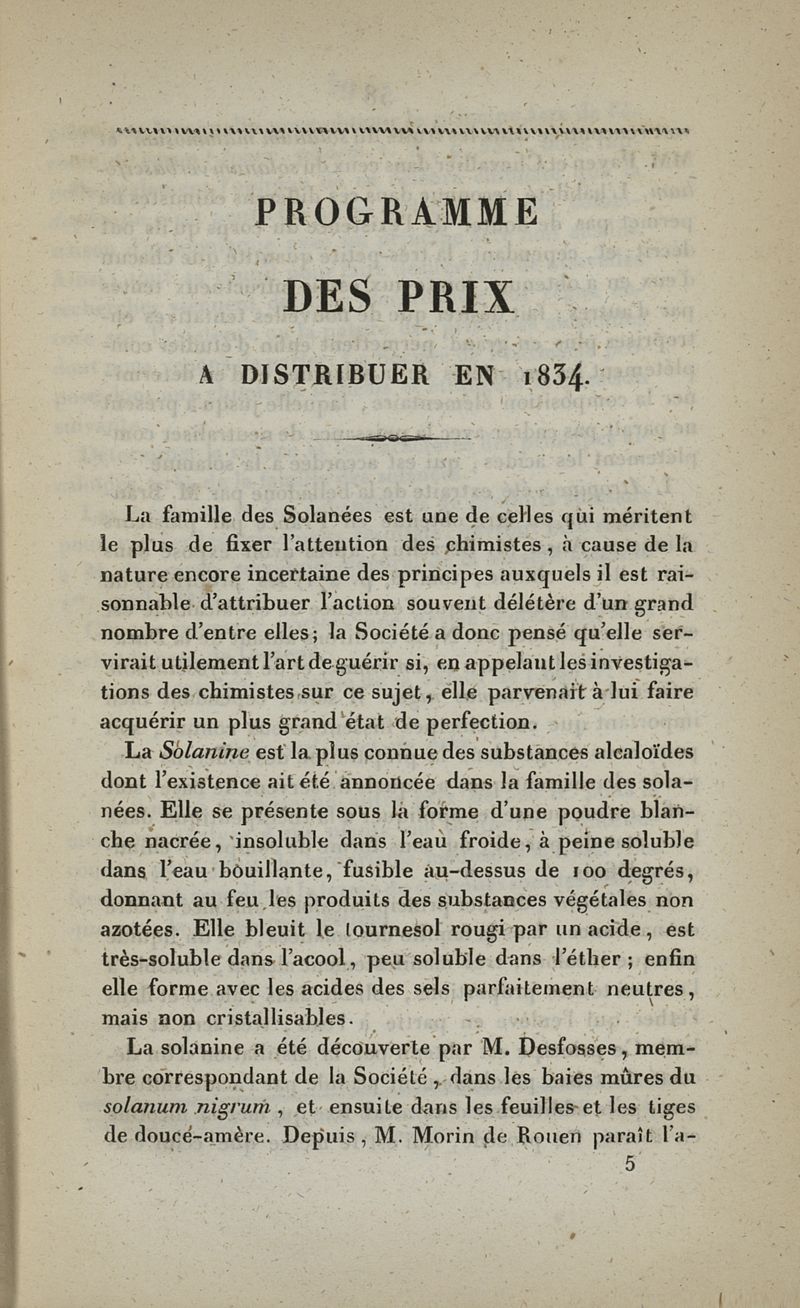 PROGRAMME

DES PRIX

A DISTRIBUER EN 1834.

La famille des Solanées est une de celles qui méritent le plus de fixer l'attention des chimistes, à cause de la nature encore incertaine des principes auxquels il est raisonnable d'attribuer l'action souvent délétère d'un grand nombre d'entre elles; la Société a donc pensé qu'elle servirait utilement l'art de guérir si, en appelant les investigations des chimistes sur ce sujet, elle parvenait à lui faire acquérir un plus grand état de perfection.

La Solanine est la plus connue des substances alcaloïdes dont l'existence ait été annoncée dans la famille des solanées. Elle se présente sous la forme d'une poudre blanche nacrée, insoluble dans l'eau froide, à peine soluble dans l'eau bouillante, fusible au-dessus de 100 degrés, donnant au feu les produits des substances végétales non azotées. Elle bleuit le tournesol rougi par un acide, est très-soluble dans l'acool, peu soluble dans l'éther; enfin elle forme avec les acides des sels parfaitement neutres, mais non cristallisables.

La solanine a été découverte par M. Desfosses, membre correspondant de la Société, dans les baies mûres du solanum nigrum, et ensuite dans les feuilles et les tiges de douce-amère. Depuis, M. Morin de Rouen paraît l'a-

5